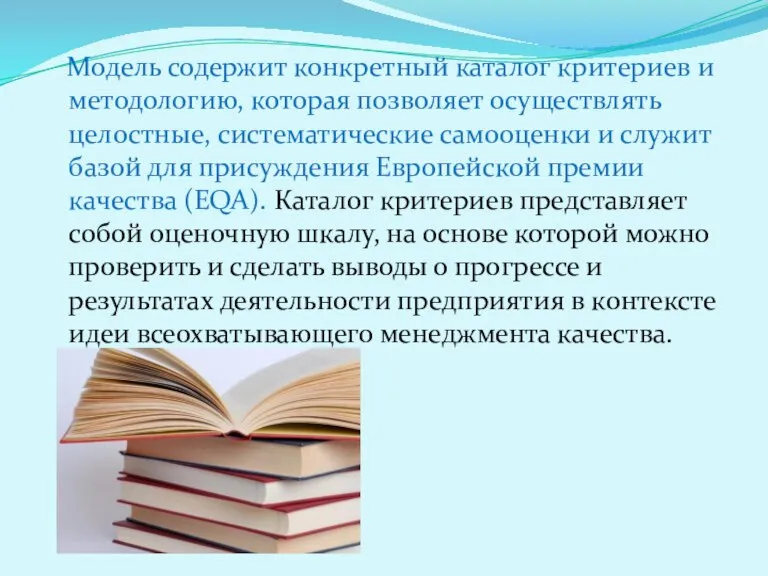 Модель содержит конкретный каталог критериев и методологию, которая позволяет осуществлять целостные, систематические самооценки и служит базой для присуждения Европейской премии качества (EQA). Каталог критериев представляет собой оценочную шкалу, на основе которой можно проверить и сделать выводы о прогрессе и результатах деятельности предприятия в контексте идеи всеохватывающего менеджмента качества.